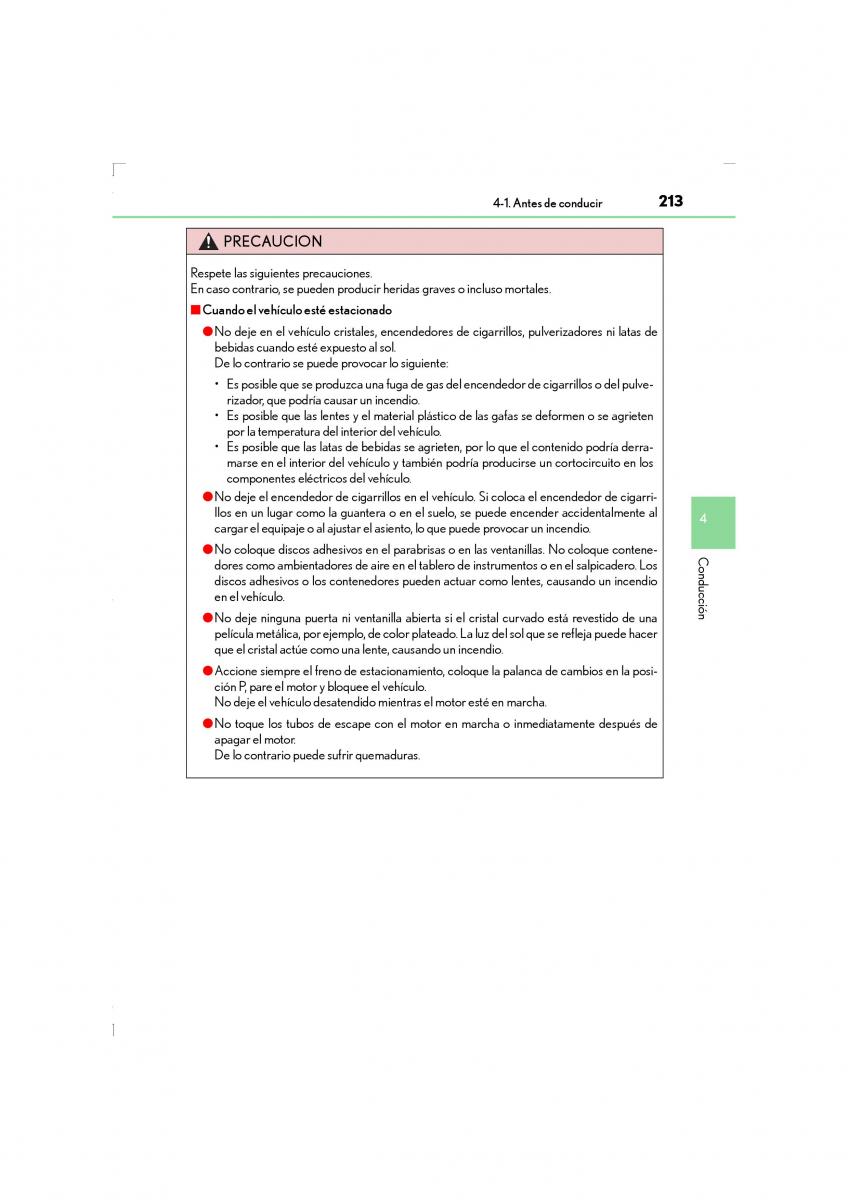 4-1. Antes de conducir 213

PRECAUCION

Respete las siguientes precauciones.
En caso contrario, se pueden producir heridas graves o incluso mortales.

■ Cuando el vehículo esté estacionado

● No deje en el vehículo cristales, encendedores de cigarrillos, pulverizadores ni latas de bebidas cuando esté expuesto al sol.
De lo contrario se puede provocar lo siguiente:

• Es posible que se produzca una fuga de gas del encendedor de cigarrillos o del pulverizador, que podría causar un incendio.
• Es posible que las lentes y el material plástico de las gafas se deformen o se agrieten por la temperatura del interior del vehículo.
• Es posible que las latas de bebidas se agrieten, por lo que el contenido podría derramarse en el interior del vehículo y también podría producirse un cortocircuito en los componentes eléctricos del vehículo.

● No deje el encendedor de cigarrillos en el vehículo. Si coloca el encendedor de cigarrillos en un lugar como la guantera o en el suelo, se puede encender accidentalmente al cargar el equipaje o al ajustar el asiento, lo que puede provocar un incendio.

● No coloque discos adhesivos en el parabrisas o en las ventanillas. No coloque contenedores como ambientadores de aire en el tablero de instrumentos o en el salpicadero. Los discos adhesivos o los contenedores pueden actuar como lentes, causando un incendio en el vehículo.

● No deje ninguna puerta ni ventanilla abierta si el cristal curvado está revestido de una película metálica, por ejemplo, de color plateado. La luz del sol que se refleja puede hacer que el cristal actúe como una lente, causando un incendio.

● Accione siempre el freno de estacionamiento, coloque la palanca de cambios en la posición P, pare el motor y bloquee el vehículo.
No deje el vehículo desatendido mientras el motor esté en marcha.

● No toque los tubos de escape con el motor en marcha o inmediatamente después de apagar el motor.
De lo contrario puede sufrir quemaduras.

4

Conducción